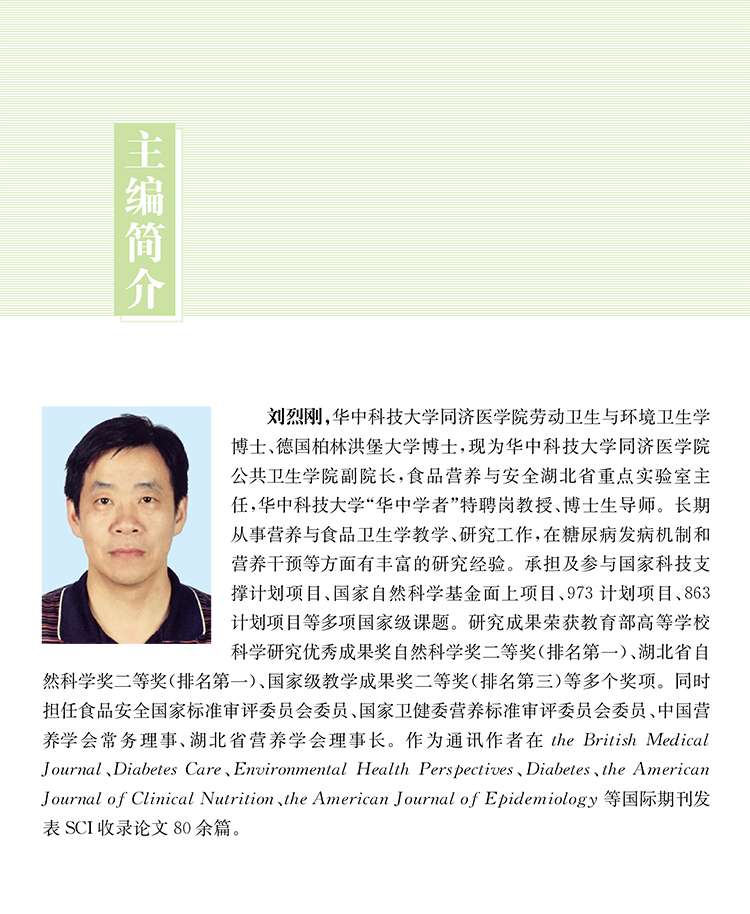 主编简介

刘烈刚，华中科技大学同济医学院劳动卫生与环境卫生学博士、德国柏林洪堡大学博士，现为华中科技大学同济医学院公共卫生学院副院长，食品营养与安全湖北省重点实验室主任，华中科技大学“华中学者”特聘岗教授、博士生导师。长期从事营养与食品卫生学教学、研究工作，在糖尿病发病机制和营养干预等方面有丰富的研究经验。承担及参与国家科技支撑计划项目、国家自然科学基金面上项目、973 计划项目、863 计划项目等多项国家级课题。研究成果荣获教育部高等学校科学研究优秀成果奖自然科学奖二等奖（排名第一）、湖北省自然科学奖二等奖（排名第一）、国家级教学成果奖二等奖（排名第三）等多个奖项。同时担任食品安全国家标准审评委员会委员、国家卫健委营养标准审评委员会委员、中国营养学会常务理事、湖北省营养学会理事长。作为通讯作者在 the British Medical Journal、Diabetes Care、Environmental Health Perspectives、Diabetes、the American Journal of Clinical Nutrition、the American Journal of Epidemiology 等国际期刊发表 SCI 收录论文 80 余篇。